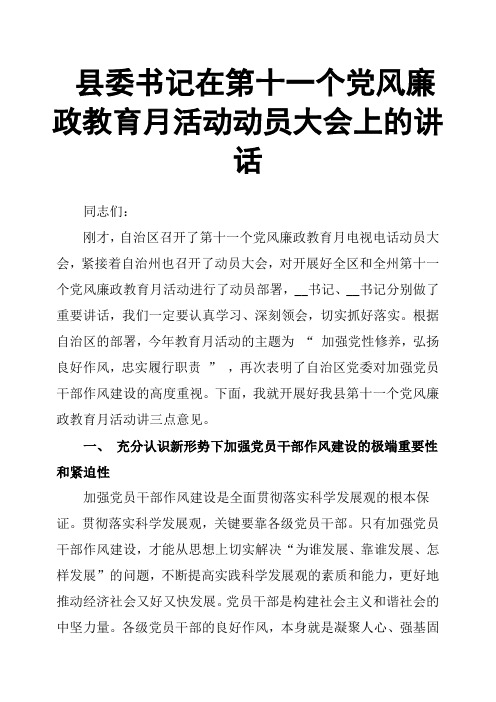 县委书记在第十一个党风廉政教育月活动动员大会上的讲话

同志们：

刚才，自治区召开了第十一个党风廉政教育月电视电话动员大会，紧接着自治州也召开了动员大会，对开展好全区和全州第十一个党风廉政教育月活动进行了动员部署，__书记、__书记分别做了重要讲话，我们一定要认真学习、深刻领会，切实抓好落实。根据自治区的部署，今年教育月活动的主题为 “ 加强党性修养，弘扬良好作风，忠实履行职责 ” ，再次表明了自治区党委对加强党员干部作风建设的高度重视。下面，我就开展好我县第十一个党风廉政教育月活动讲三点意见。

一、 充分认识新形势下加强党员干部作风建设的极端重要性和紧迫性

加强党员干部作风建设是全面贯彻落实科学发展观的根本保证。贯彻落实科学发展观，关键要靠各级党员干部。只有加强党员干部作风建设，才能从思想上切实解决“为谁发展、靠谁发展、怎样发展”的问题，不断提高实践科学发展观的素质和能力，更好地推动经济社会又好又快发展。党员干部是构建社会主义和谐社会的中坚力量。各级党员干部的良好作风，本身就是凝聚人心、强基固